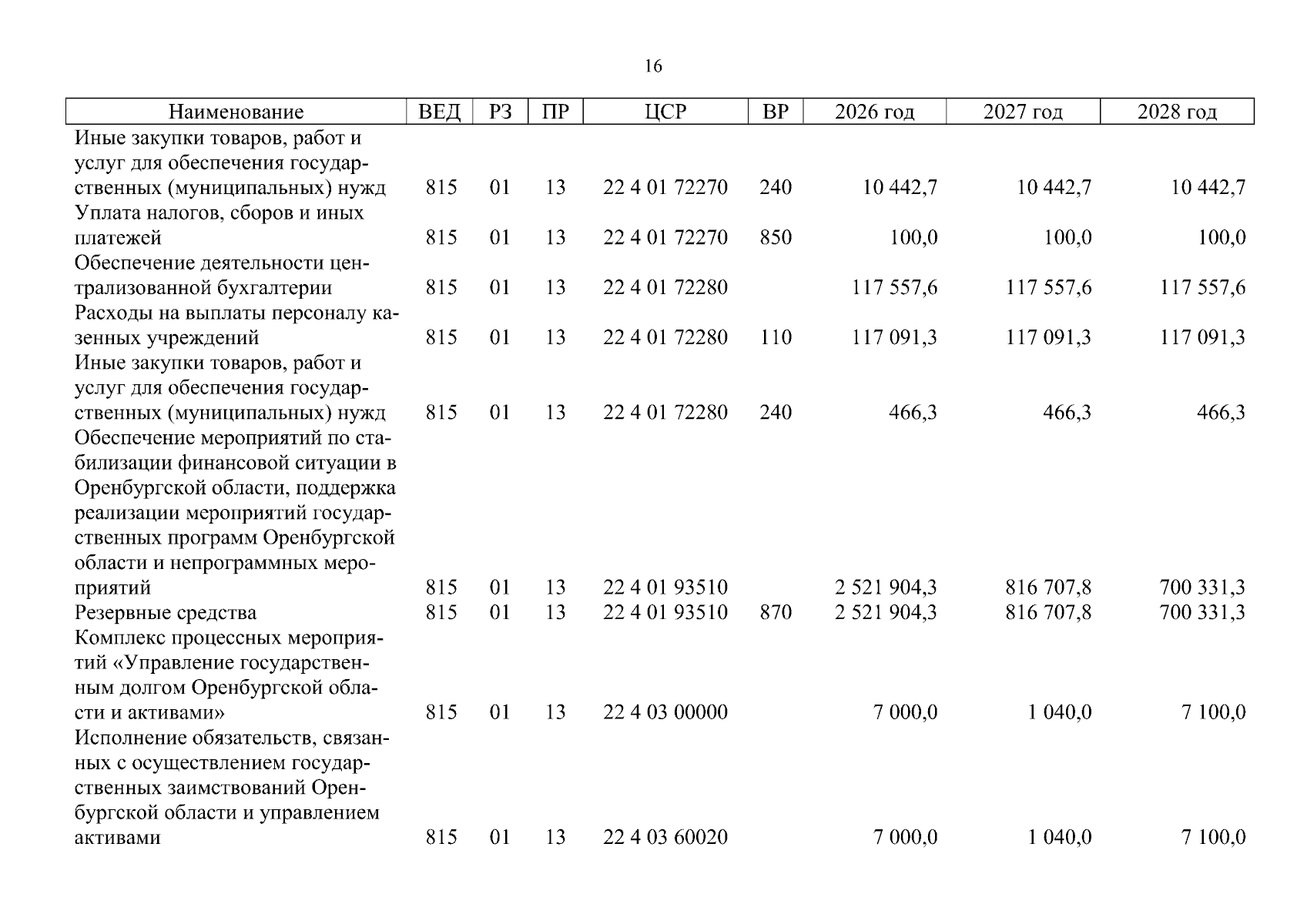 16

| Наименование | ВЕД | РЗ | ПР | ЦСР | ВР | 2026 год | 2027 год | 2028 год |
|---|---|---|---|---|---|---|---|---|
| Иные закупки товаров, работ и услуг для обеспечения государственных (муниципальных) нужд | 815 | 01 | 13 | 22 4 01 72270 | 240 | 10 442,7 | 10 442,7 | 10 442,7 |
| Уплата налогов, сборов и иных платежей | 815 | 01 | 13 | 22 4 01 72270 | 850 | 100,0 | 100,0 | 100,0 |
| Обеспечение деятельности централизованной бухгалтерии | 815 | 01 | 13 | 22 4 01 72280 | | 117 557,6 | 117 557,6 | 117 557,6 |
| Расходы на выплаты персоналу казенных учреждений | 815 | 01 | 13 | 22 4 01 72280 | 110 | 117 091,3 | 117 091,3 | 117 091,3 |
| Иные закупки товаров, работ и услуг для обеспечения государственных (муниципальных) нужд | 815 | 01 | 13 | 22 4 01 72280 | 240 | 466,3 | 466,3 | 466,3 |
| Обеспечение мероприятий по стабилизации финансовой ситуации в Оренбургской области, поддержка реализации мероприятий государственных программ Оренбургской области и непрограммных мероприятий | 815 | 01 | 13 | 22 4 01 93510 | | 2 521 904,3 | 816 707,8 | 700 331,3 |
| Резервные средства | 815 | 01 | 13 | 22 4 01 93510 | 870 | 2 521 904,3 | 816 707,8 | 700 331,3 |
| Комплекс процессных мероприятий «Управление государственным долгом Оренбургской области и активами» | 815 | 01 | 13 | 22 4 03 00000 | | 7 000,0 | 1 040,0 | 7 100,0 |
| Исполнение обязательств, связанных с осуществлением государственных заимствований Оренбургской области и управлением активами | 815 | 01 | 13 | 22 4 03 60020 | | 7 000,0 | 1 040,0 | 7 100,0 |